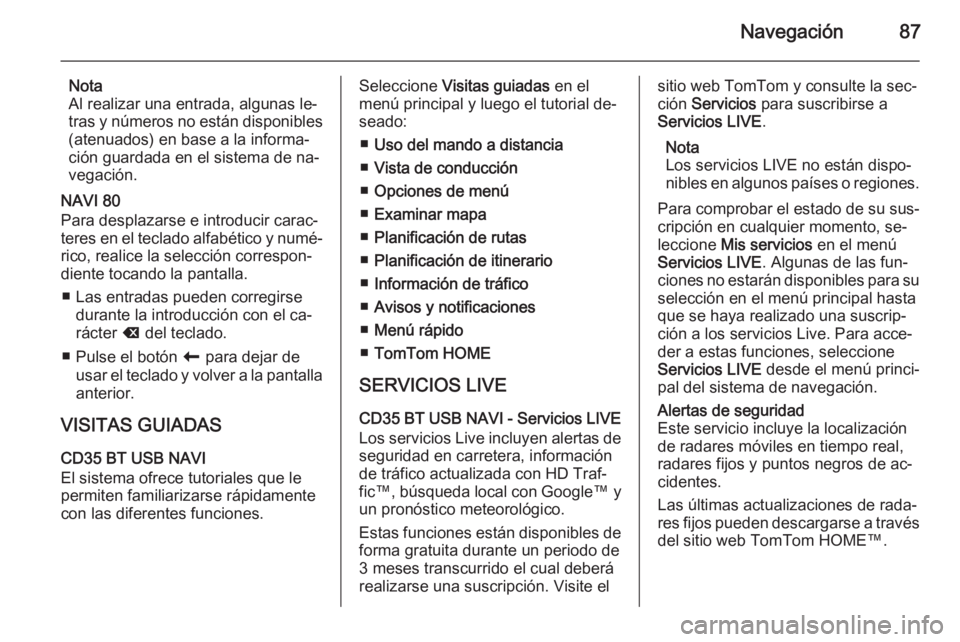 Navegación 87

Nota
Al realizar una entrada, algunas letras y números no están disponibles (atenuados) en base a la información guardada en el sistema de navegación.

NAVI 80
Para desplazarse e introducir caracteres en el teclado alfabético y numérico, realice la selección correspondiente tocando la pantalla.

■ Las entradas pueden corregirse durante la introducción con el carácter ⌫ del teclado.

■ Pulse el botón ← para dejar de usar el teclado y volver a la pantalla anterior.

VISITAS GUIADAS

CD35 BT USB NAVI
El sistema ofrece tutoriales que le permiten familiarizarse rápidamente con las diferentes funciones.

Seleccione Visitas guiadas en el menú principal y luego el tutorial deseado:

■ Uso del mando a distancia
■ Vista de conducción
■ Opciones de menú
■ Examinar mapa
■ Planificación de rutas
■ Planificación de itinerario
■ Información de tráfico
■ Avisos y notificaciones
■ Menú rápido
■ TomTom HOME

SERVICIOS LIVE

CD35 BT USB NAVI - Servicios LIVE
Los servicios Live incluyen alertas de seguridad en carretera, información de tráfico actualizada con HD Traffic™, búsqueda local con Google™ y un pronóstico meteorológico.

Estas funciones están disponibles de forma gratuita durante un periodo de 3 meses transcurrido el cual deberá realizarse una suscripción. Visite el sitio web TomTom y consulte la sección Servicios para suscribirse a Servicios LIVE.

Nota
Los servicios LIVE no están disponibles en algunos países o regiones.

Para comprobar el estado de su suscripción en cualquier momento, seleccione Mis servicios en el menú Servicios LIVE. Algunas de las funciones no estarán disponibles para su selección en el menú principal hasta que se haya realizado una suscripción a los servicios Live. Para acceder a estas funciones, seleccione Servicios LIVE desde el menú principal del sistema de navegación.

Alertas de seguridad
Este servicio incluye la localización de radares móviles en tiempo real, radares fijos y puntos negros de accidentes.

Las últimas actualizaciones de radares fijos pueden descargarse a través del sitio web TomTom HOME™.

carmanualsonline.info